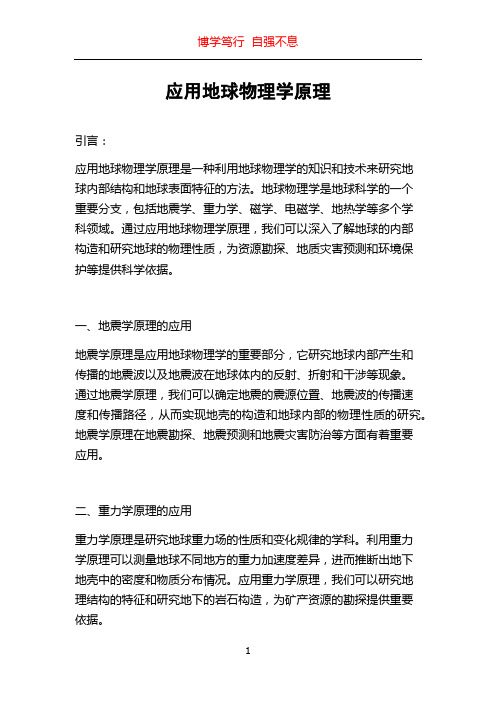 博学笃行 自强不息

应用地球物理学原理

引言：

应用地球物理学原理是一种利用地球物理学的知识和技术来研究地球内部结构和地球表面特征的方法。地球物理学是地球科学的一个重要分支，包括地震学、重力学、磁学、电磁学、地热学等多个学科领域。通过应用地球物理学原理，我们可以深入了解地球的内部构造和研究地球的物理性质，为资源勘探、地质灾害预测和环境保护等提供科学依据。

一、地震学原理的应用

地震学原理是应用地球物理学的重要部分，它研究地球内部产生和传播的地震波以及地震波在地球体内的反射、折射和干涉等现象。通过地震学原理，我们可以确定地震的震源位置、地震波的传播速度和传播路径，从而实现地壳的构造和地球内部的物理性质的研究。地震学原理在地震勘探、地震预测和地震灾害防治等方面有着重要应用。

二、重力学原理的应用

重力学原理是研究地球重力场的性质和变化规律的学科。利用重力学原理可以测量地球不同地方的重力加速度差异，进而推断出地下地壳中的密度和物质分布情况。应用重力学原理，我们可以研究地理结构的特征和研究地下的岩石构造，为矿产资源的勘探提供重要依据。

1